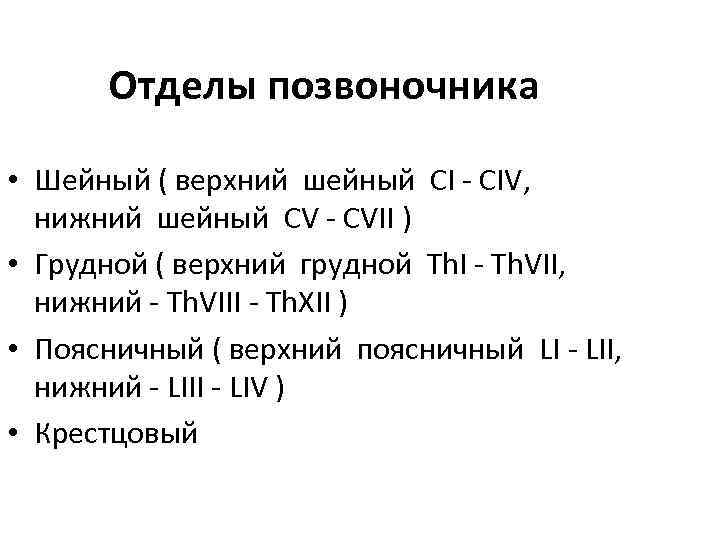 Отделы позвоночника

• Шейный ( верхний шейный CI - CIV, нижний шейный CV - CVII )
• Грудной ( верхний грудной ThI - ThVII, нижний - ThVIII - ThXII )
• Поясничный ( верхний поясничный LI - LII, нижний - LIII - LIV )
• Крестцовый